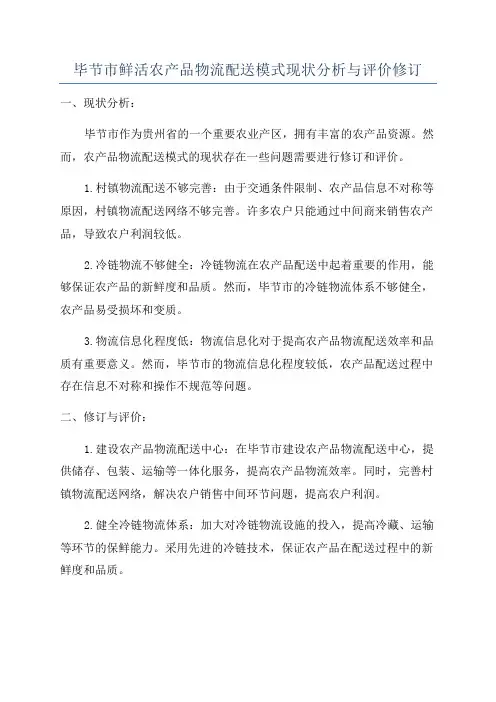 毕节市鲜活农产品物流配送模式现状分析与评价修订

一、现状分析：

毕节市作为贵州省的一个重要农业产区，拥有丰富的农产品资源。然而，农产品物流配送模式的现状存在一些问题需要进行修订和评价。

1.村镇物流配送不够完善：由于交通条件限制、农产品信息不对称等原因，村镇物流配送网络不够完善。许多农户只能通过中间商来销售农产品，导致农户利润较低。

2.冷链物流不够健全：冷链物流在农产品配送中起着重要的作用，能够保证农产品的新鲜度和品质。然而，毕节市的冷链物流体系不够健全，农产品易受损坏和变质。

3.物流信息化程度低：物流信息化对于提高农产品物流配送效率和品质有重要意义。然而，毕节市的物流信息化程度较低，农产品配送过程中存在信息不对称和操作不规范等问题。

二、修订与评价：

1.建设农产品物流配送中心：在毕节市建设农产品物流配送中心，提供储存、包装、运输等一体化服务，提高农产品物流效率。同时，完善村镇物流配送网络，解决农户销售中间环节问题，提高农户利润。

2.健全冷链物流体系：加大对冷链物流设施的投入，提高冷藏、运输等环节的保鲜能力。采用先进的冷链技术，保证农产品在配送过程中的新鲜度和品质。